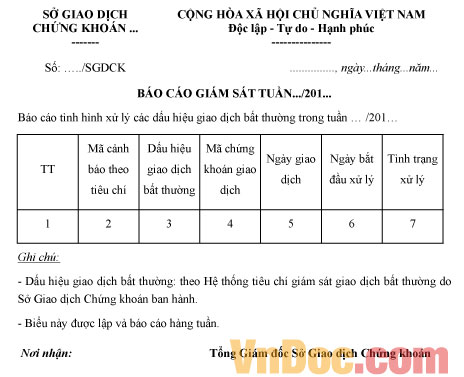 SỞ GIAO DỊCH CHỨNG KHOÁN ...
-------

CỘNG HÒA XÃ HỘI CHỦ NGHĨA VIỆT NAM
Độc lập - Tự do - Hạnh phúc
---------------

Số: …../SGDCK

..............., ngày...tháng...năm...

BÁO CÁO GIÁM SÁT TUẦN.../201...

Báo cáo tình hình xử lý các dấu hiệu giao dịch bất thường trong tuần … /201…

| TT | Mã cảnh báo theo tiêu chí | Dấu hiệu giao dịch bất thường | Mã chứng khoán giao dịch | Ngày giao dịch | Ngày bắt đầu xử lý | Tình trạng xử lý |
|---|---|---|---|---|---|---|
| 1 | 2 | 3 | 4 | 5 | 6 | 7 |

Ghi chú:

- Dấu hiệu giao dịch bất thường: theo Hệ thống tiêu chí giám sát giao dịch bất thường do Sở Giao dịch Chứng khoán ban hành.

- Biểu này được lập và báo cáo hàng tuần.

Nơi nhận:

Tổng Giám đốc Sở Giao dịch Chứng khoán

VnDoc.com